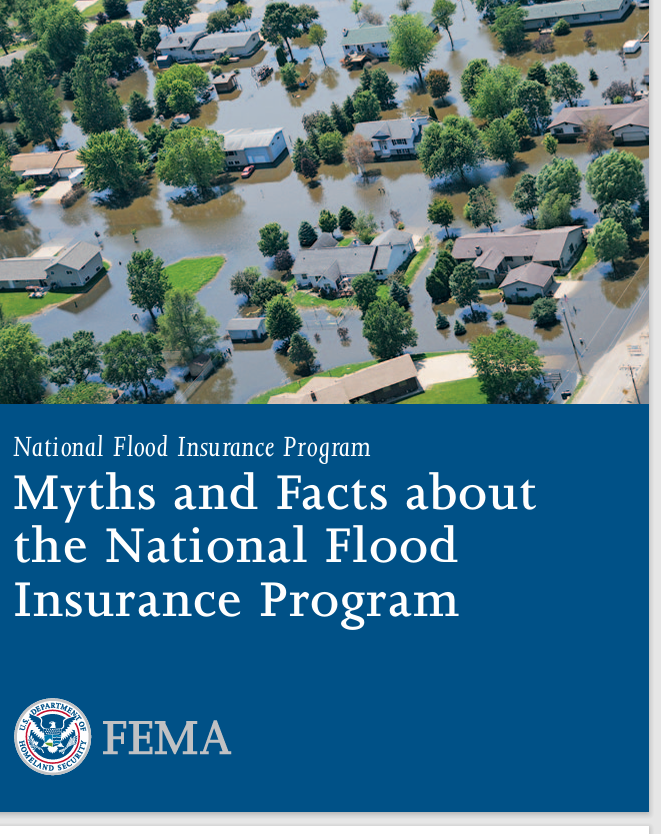 National Flood Insurance Program

Myths and Facts about the National Flood Insurance Program

U.S. DEPARTMENT OF HOMELAND SECURITY

FEMA